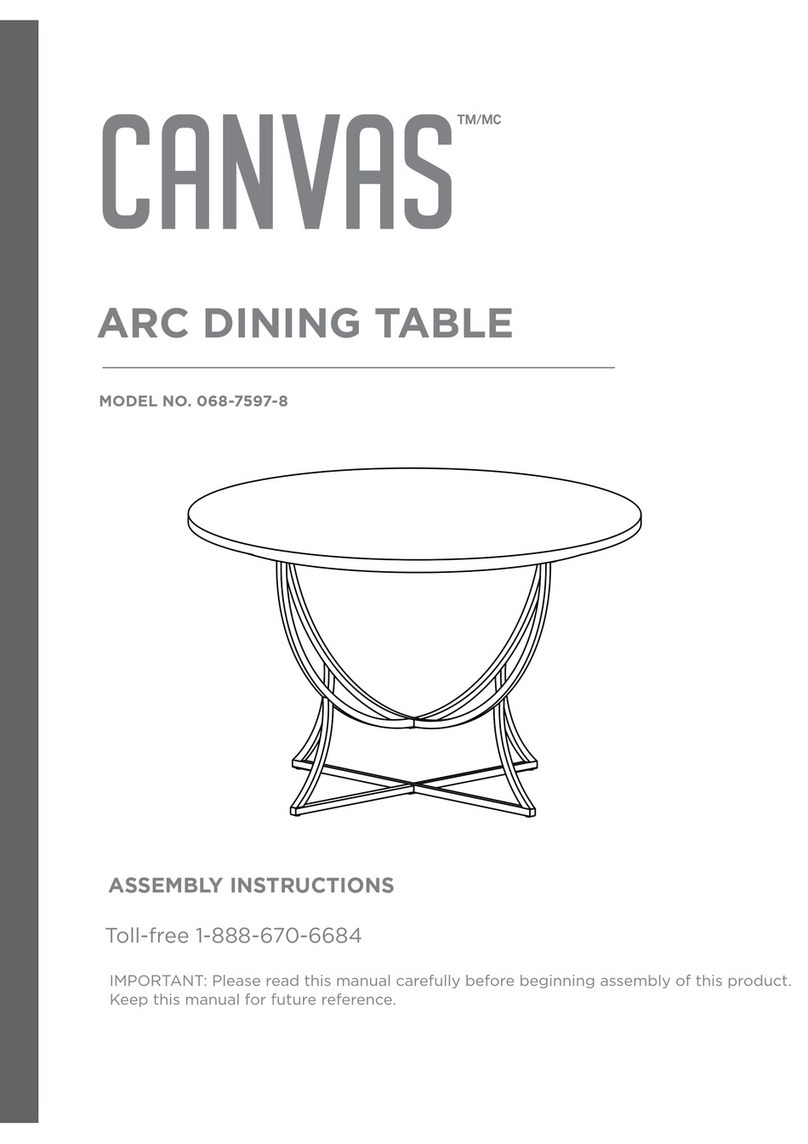 CANVAS TM/MC

ARC DINING TABLE

MODEL NO. 068-7597-8

ASSEMBLY INSTRUCTIONS

Toll-free 1-888-670-6684

IMPORTANT: Please read this manual carefully before beginning assembly of this product. Keep this manual for future reference.